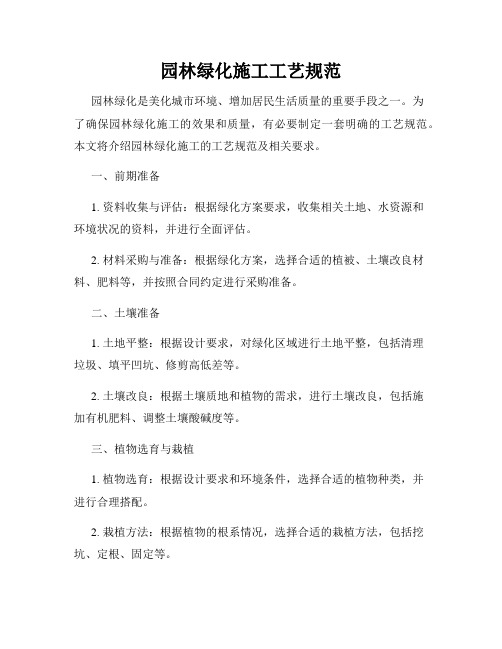 园林绿化施工工艺规范

园林绿化是美化城市环境、增加居民生活质量的重要手段之一。为了确保园林绿化施工的效果和质量，有必要制定一套明确的工艺规范。本文将介绍园林绿化施工的工艺规范及相关要求。

一、前期准备

1. 资料收集与评估：根据绿化方案要求，收集相关土地、水资源和环境状况的资料，并进行全面评估。

2. 材料采购与准备：根据绿化方案，选择合适的植被、土壤改良材料、肥料等，并按照合同约定进行采购准备。

二、土壤准备

1. 土地平整：根据设计要求，对绿化区域进行土地平整，包括清理垃圾、填平凹坑、修剪高低差等。

2. 土壤改良：根据土壤质地和植物的需求，进行土壤改良，包括施加有机肥料、调整土壤酸碱度等。

三、植物选育与栽植

1. 植物选育：根据设计要求和环境条件，选择合适的植物种类，并进行合理搭配。

2. 栽植方法：根据植物的根系情况，选择合适的栽植方法，包括挖坑、定根、固定等。